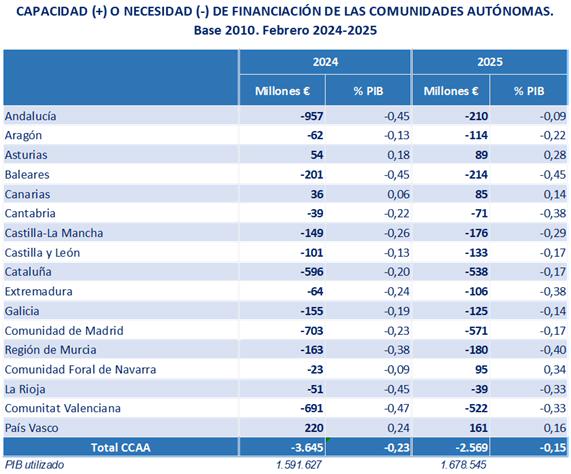 CAPACIDAD (+) O NECESIDAD (-) DE FINANCIACIÓN DE LAS COMUNIDADES AUTÓNOMAS. Base 2010. Febrero 2024-2025

| | 2024 | | 2025 | |
|---|---|---|---|---|
| | Millones € | % PIB | Millones € | % PIB |
| Andalucía | -957 | -0,45 | -210 | -0,09 |
| Aragón | -62 | -0,13 | -114 | -0,22 |
| Asturias | 54 | 0,18 | 89 | 0,28 |
| Baleares | -201 | -0,45 | -214 | -0,45 |
| Canarias | 36 | 0,06 | 85 | 0,14 |
| Cantabria | -39 | -0,22 | -71 | -0,38 |
| Castilla-La Mancha | -149 | -0,26 | -176 | -0,29 |
| Castilla y León | -101 | -0,13 | -133 | -0,17 |
| Cataluña | -596 | -0,20 | -538 | -0,17 |
| Extremadura | -64 | -0,24 | -106 | -0,38 |
| Galicia | -155 | -0,19 | -125 | -0,14 |
| Comunidad de Madrid | -703 | -0,23 | -571 | -0,17 |
| Región de Murcia | -163 | -0,38 | -180 | -0,40 |
| Comunidad Foral de Navarra | -23 | -0,09 | 95 | 0,34 |
| La Rioja | -51 | -0,45 | -39 | -0,33 |
| Comunitat Valenciana | -691 | -0,47 | -522 | -0,33 |
| País Vasco | 220 | 0,24 | 161 | 0,16 |
| Total CCAA | -3.645 | -0,23 | -2.569 | -0,15 |
| PIB utilizado | 1.591.627 | | 1.678.545 | |